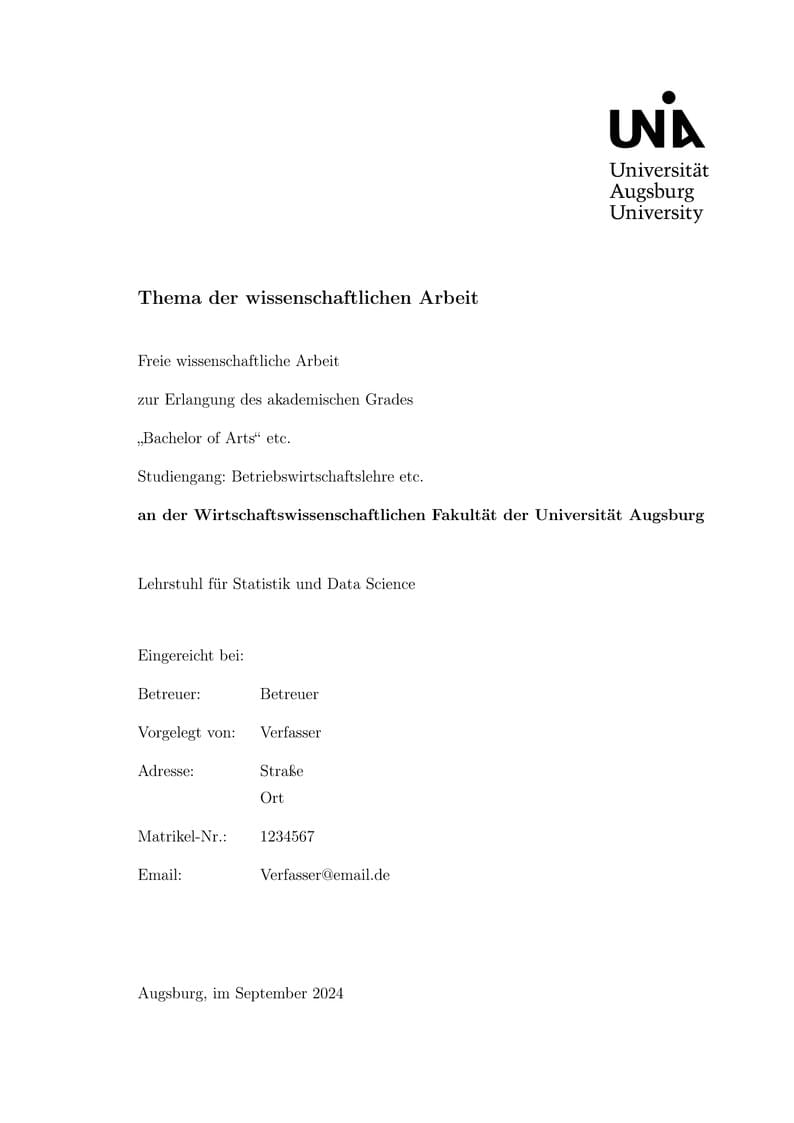 UNIA
Universität
Augsburg
University

Thema der wissenschaftlichen Arbeit

Freie wissenschaftliche Arbeit

zur Erlangung des akademischen Grades

„Bachelor of Arts“ etc.

Studiengang: Betriebswirtschaftslehre etc.

an der Wirtschaftswissenschaftlichen Fakultät der Universität Augsburg

Lehrstuhl für Statistik und Data Science

Eingereicht bei:

Betreuer: Betreuer

Vorgelegt von: Verfasser

Adresse: Straße
Ort

Matrikel-Nr.: 1234567

Email: Verfasser@email.de

Augsburg, im September 2024